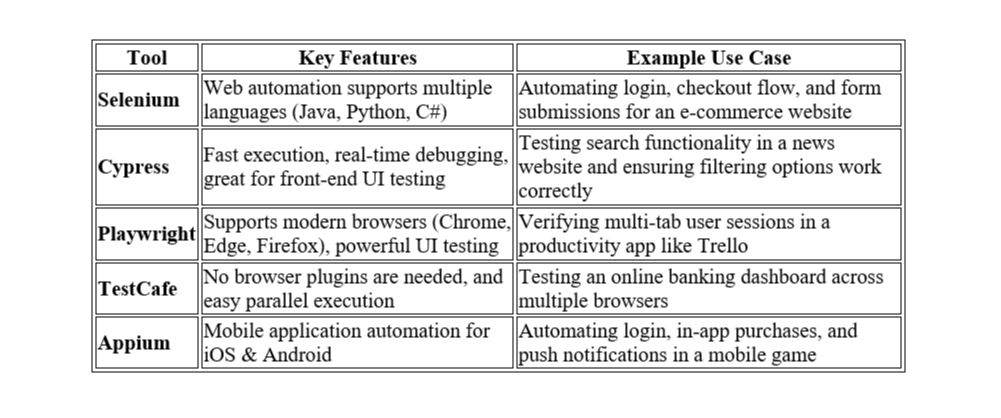 | Tool | Key Features | Example Use Case |
|---|---|---|
| Selenium | Web automation supports multiple languages (Java, Python, C#) | Automating login, checkout flow, and form submissions for an e-commerce website |
| Cypress | Fast execution, real-time debugging, great for front-end UI testing | Testing search functionality in a news website and ensuring filtering options work correctly |
| Playwright | Supports modern browsers (Chrome, Edge, Firefox), powerful UI testing | Verifying multi-tab user sessions in a productivity app like Trello |
| TestCafe | No browser plugins are needed, and easy parallel execution | Testing an online banking dashboard across multiple browsers |
| Appium | Mobile application automation for iOS & Android | Automating login, in-app purchases, and push notifications in a mobile game |